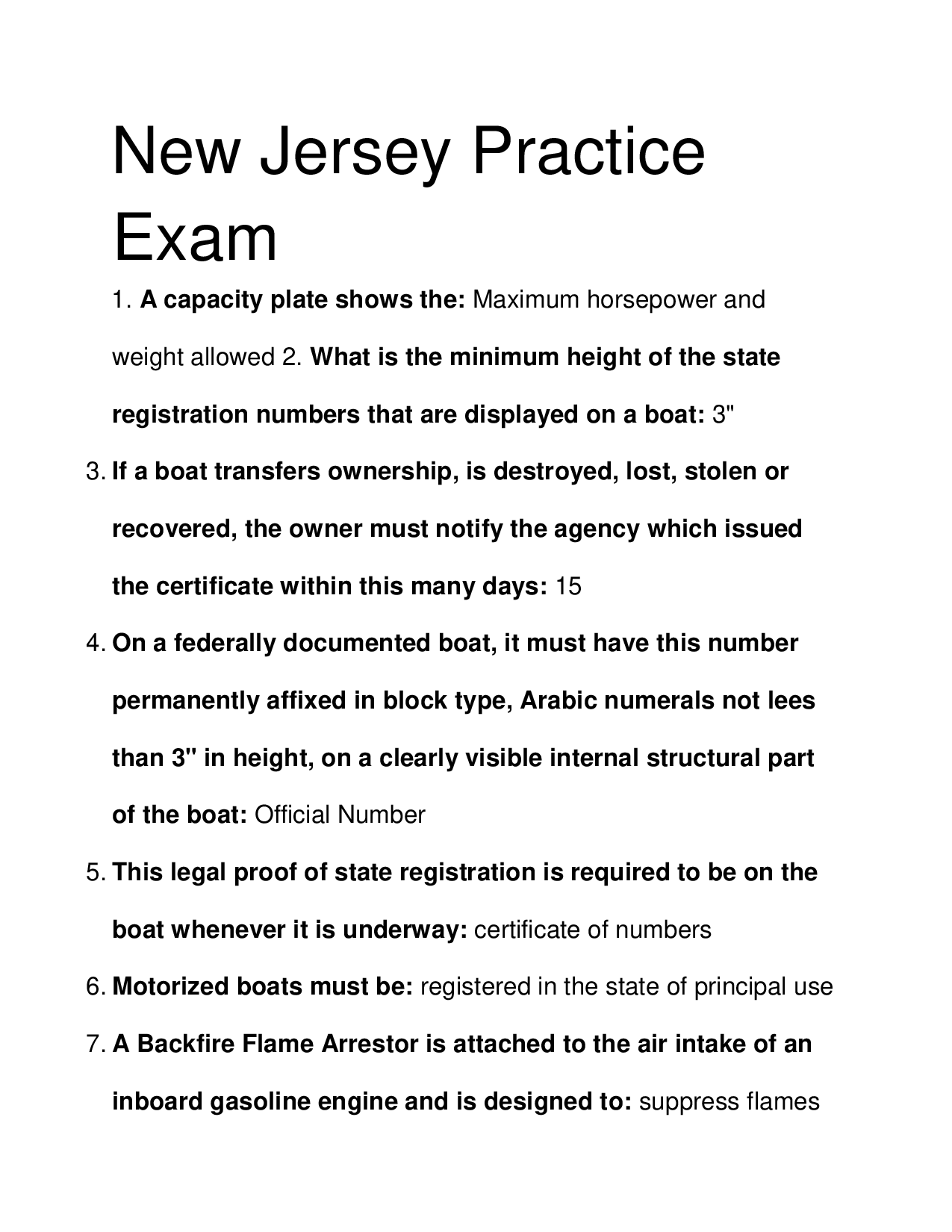 New Jersey Practice Exam

1. A capacity plate shows the: Maximum horsepower and weight allowed 2. What is the minimum height of the state registration numbers that are displayed on a boat: 3"

3. If a boat transfers ownership, is destroyed, lost, stolen or recovered, the owner must notify the agency which issued the certificate within this many days: 15

4. On a federally documented boat, it must have this number permanently affixed in block type, Arabic numerals not lees than 3" in height, on a clearly visible internal structural part of the boat: Official Number

5. This legal proof of state registration is required to be on the boat whenever it is underway: certificate of numbers

6. Motorized boats must be: registered in the state of principal use

7. A Backfire Flame Arrestor is attached to the air intake of an inboard gasoline engine and is designed to: suppress flames